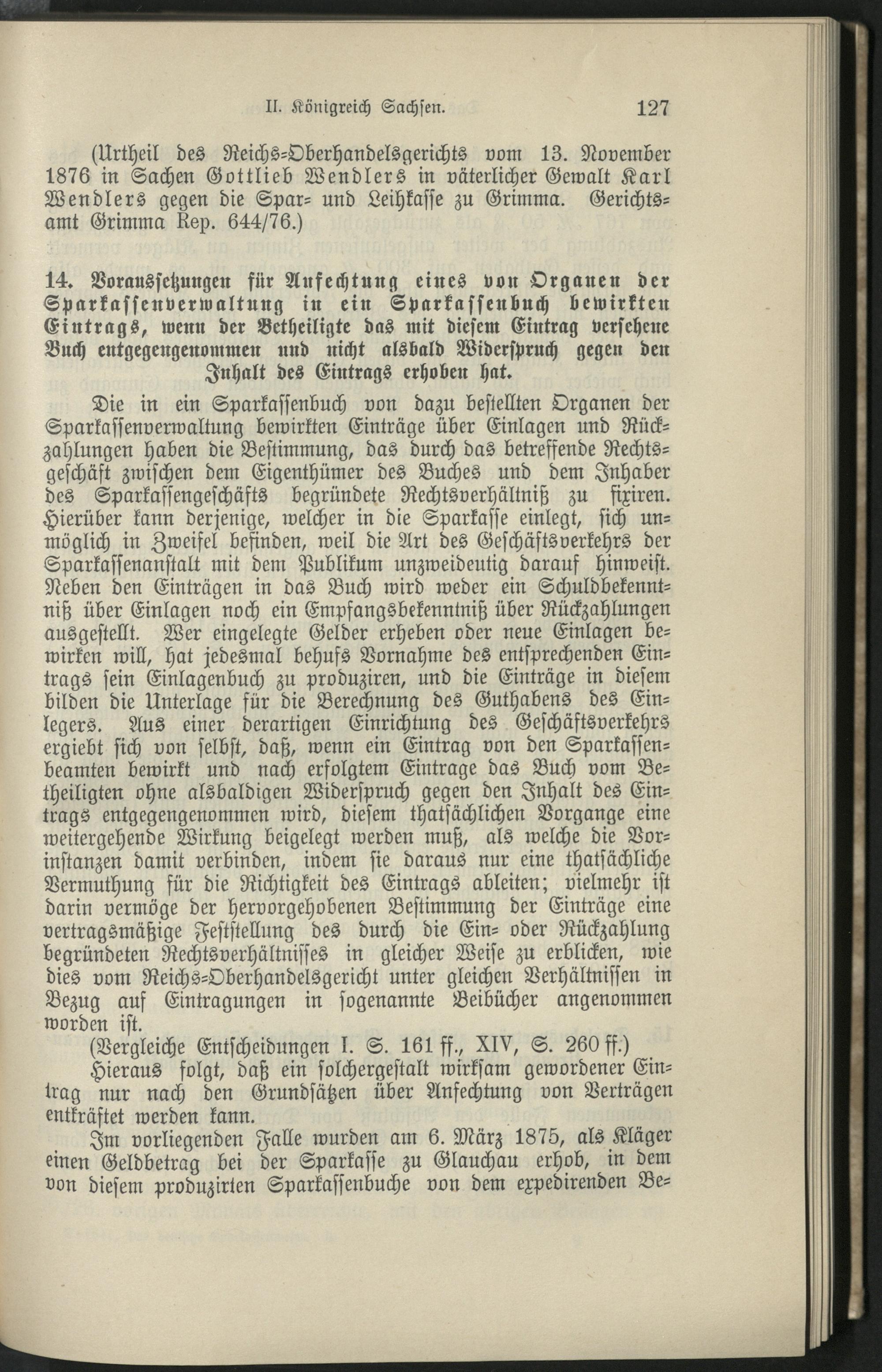 II. Königreich Sachsen. 127

(Urtheil des Reichs-Oberhandelsgerichts vom 13. November 1876 in Sachen Gottlieb Wendlers in väterlicher Gewalt Karl Wendlers gegen die Spar- und Leihkasse zu Grimma. Gerichtsamt Grimma Rep. 644/76.)

14. Voraussetzungen für Anfechtung eines von Organen der Sparkassenverwaltung in ein Sparkassenbuch bewirkten Eintrags, wenn der Betheiligte das mit diesem Eintrag versehene Buch entgegengenommen und nicht alsbald Widerspruch gegen den Inhalt des Eintrags erhoben hat.

Die in ein Sparkassenbuch von dazu bestellten Organen der Sparkassenverwaltung bewirkten Einträge über Einlagen und Rückzahlungen haben die Bestimmung, das durch das betreffende Rechtsgeschäft zwischen dem Eigenthümer des Buches und dem Inhaber des Sparkassengeschäfts begründete Rechtsverhältniß zu fixiren. Hierüber kann derjenige, welcher in die Sparkasse einlegt, sich unmöglich in Zweifel befinden, weil die Art des Geschäftsverkehrs der Sparkassenanstalt mit dem Publikum unzweideutig darauf hinweist. Neben den Einträgen in das Buch wird weder ein Schuldbekenntniß über Einlagen noch ein Empfangsbekenntniß über Rückzahlungen ausgestellt. Wer eingelegte Gelder erheben oder neue Einlagen bewirken will, hat jedesmal behufs Vornahme des entsprechenden Eintrags sein Einlagenbuch zu produziren, und die Einträge in diesem bilden die Unterlage für die Berechnung des Guthabens des Einlegers. Aus einer derartigen Einrichtung des Geschäftsverkehrs ergiebt sich von selbst, daß, wenn ein Eintrag von den Sparkassenbeamten bewirkt und nach erfolgtem Eintrage das Buch vom Betheiligten ohne alsbaldigen Widerspruch gegen den Inhalt des Eintrags entgegengenommen wird, diesem thatsächlichen Vorgange eine weitergehende Wirkung beigelegt werden muß, als welche die Vorinstanzen damit verbinden, indem sie daraus nur eine thatsächliche Vermuthung für die Richtigkeit des Eintrags ableiten; vielmehr ist darin vermöge der hervorgehobenen Bestimmung der Einträge eine vertragsmäßige Feststellung des durch die Ein- oder Rückzahlung begründeten Rechtsverhältnisses in gleicher Weise zu erblicken, wie dies vom Reichs-Oberhandelsgericht unter gleichen Verhältnissen in Bezug auf Eintragungen in sogenannte Beibücher angenommen worden ist.

(Vergleiche Entscheidungen I. S. 161 ff., XIV, S. 260 ff.)

Hieraus folgt, daß ein solchergestalt wirksam gewordener Eintrag nur nach den Grundsätzen über Anfechtung von Verträgen entkräftet werden kann.

Im vorliegenden Falle wurden am 6. März 1875, als Kläger einen Geldbetrag bei der Sparkasse zu Glauchau erhob, in dem von diesem produzirten Sparkassenbuche von dem expedirenden Be-